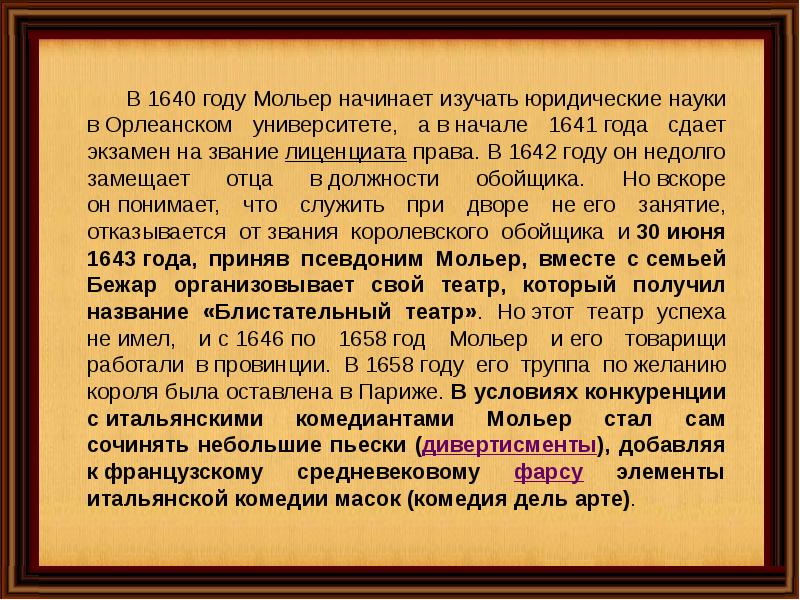 В 1640 году Мольер начинает изучать юридические науки в Орлеанском университете, а в начале 1641 года сдает экзамен на звание лиценциата права. В 1642 году он недолго замещает отца в должности обойщика. Но вскоре он понимает, что служить при дворе не его занятие, отказывается от звания королевского обойщика и 30 июня 1643 года, приняв псевдоним Мольер, вместе с семьей Бежар организовывает свой театр, который получил название «Блистательный театр». Но этот театр успеха не имел, и с 1646 по 1658 год Мольер и его товарищи работали в провинции. В 1658 году его труппа по желанию короля была оставлена в Париже. В условиях конкуренции с итальянскими комедиантами Мольер стал сам сочинять небольшие пьески (дивертисменты), добавляя к французскому средневековому фарсу элементы итальянской комедии масок (комедия дель арте).